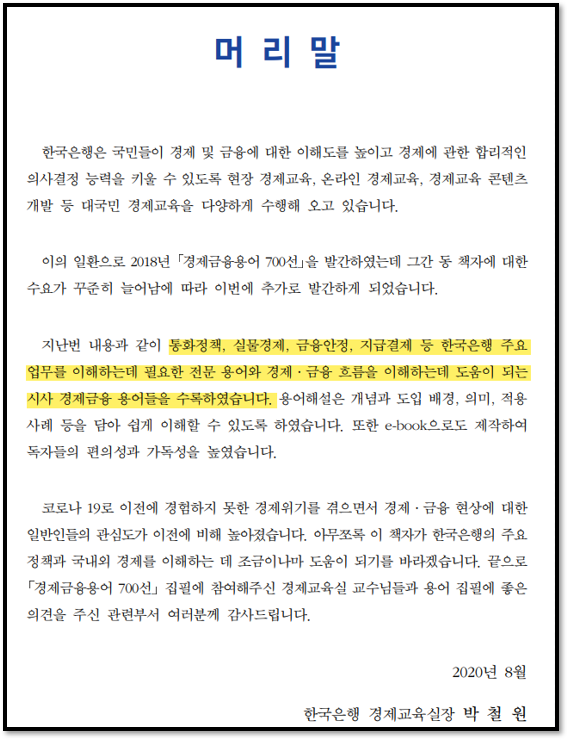 머 리 말

한국은행은 국민들이 경제 및 금융에 대한 이해도를 높이고 경제에 관한 합리적인 의사결정 능력을 키울 수 있도록 현장 경제교육, 온라인 경제교육, 경제교육 콘텐츠 개발 등 대국민 경제교육을 다양하게 수행해 오고 있습니다.

이의 일환으로 2018년 「경제금융용어 700선」을 발간하였는데 그간 동 책자에 대한 수요가 꾸준히 늘어남에 따라 이번에 추가로 발간하게 되었습니다.

지난번 내용과 같이 통화정책, 실물경제, 금융안정, 지급결제 등 한국은행 주요 업무를 이해하는데 필요한 전문 용어와 경제 · 금융 흐름을 이해하는데 도움이 되는 시사 경제금융 용어들을 수록하였습니다. 용어해설은 개념과 도입 배경, 의미, 적용 사례 등을 담아 쉽게 이해할 수 있도록 하였습니다. 또한 e-book으로도 제작하여 독자들의 편의성과 가독성을 높였습니다.

코로나 19로 이전에 경험하지 못한 경제위기를 겪으면서 경제 · 금융 현상에 대한 일반인들의 관심도가 이전에 비해 높아졌습니다. 아무쪼록 이 책자가 한국은행의 주요 정책과 국내외 경제를 이해하는 데 조금이나마 도움이 되기를 바라겠습니다. 끝으로 「경제금융용어 700선」 집필에 참여해주신 경제교육실 교수님들과 용어 집필에 좋은 의견을 주신 관련부서 여러분께 감사드립니다.

2020년 8월

한국은행 경제교육실장 박 철 원